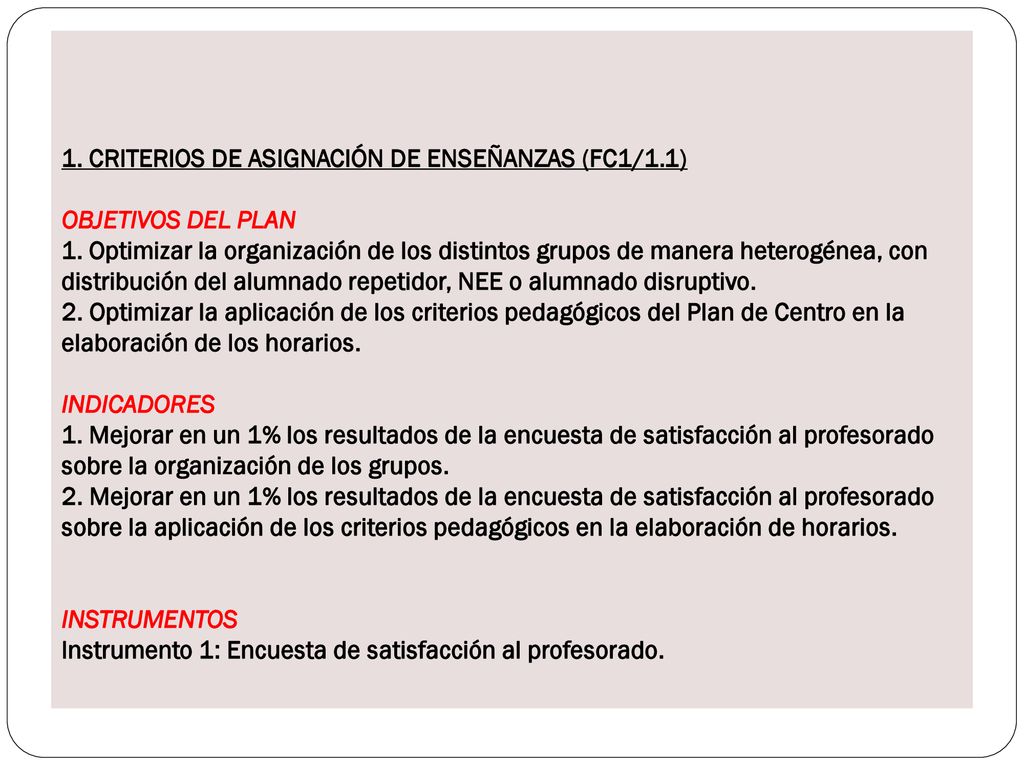 1. CRITERIOS DE ASIGNACIÓN DE ENSEÑANZAS (FC1/1.1)

OBJETIVOS DEL PLAN
1. Optimizar la organización de los distintos grupos de manera heterogénea, con distribución del alumnado repetidor, NEE o alumnado disruptivo.
2. Optimizar la aplicación de los criterios pedagógicos del Plan de Centro en la elaboración de los horarios.

INDICADORES
1. Mejorar en un 1% los resultados de la encuesta de satisfacción al profesorado sobre la organización de los grupos.
2. Mejorar en un 1% los resultados de la encuesta de satisfacción al profesorado sobre la aplicación de los criterios pedagógicos en la elaboración de horarios.

INSTRUMENTOS
Instrumento 1: Encuesta de satisfacción al profesorado.